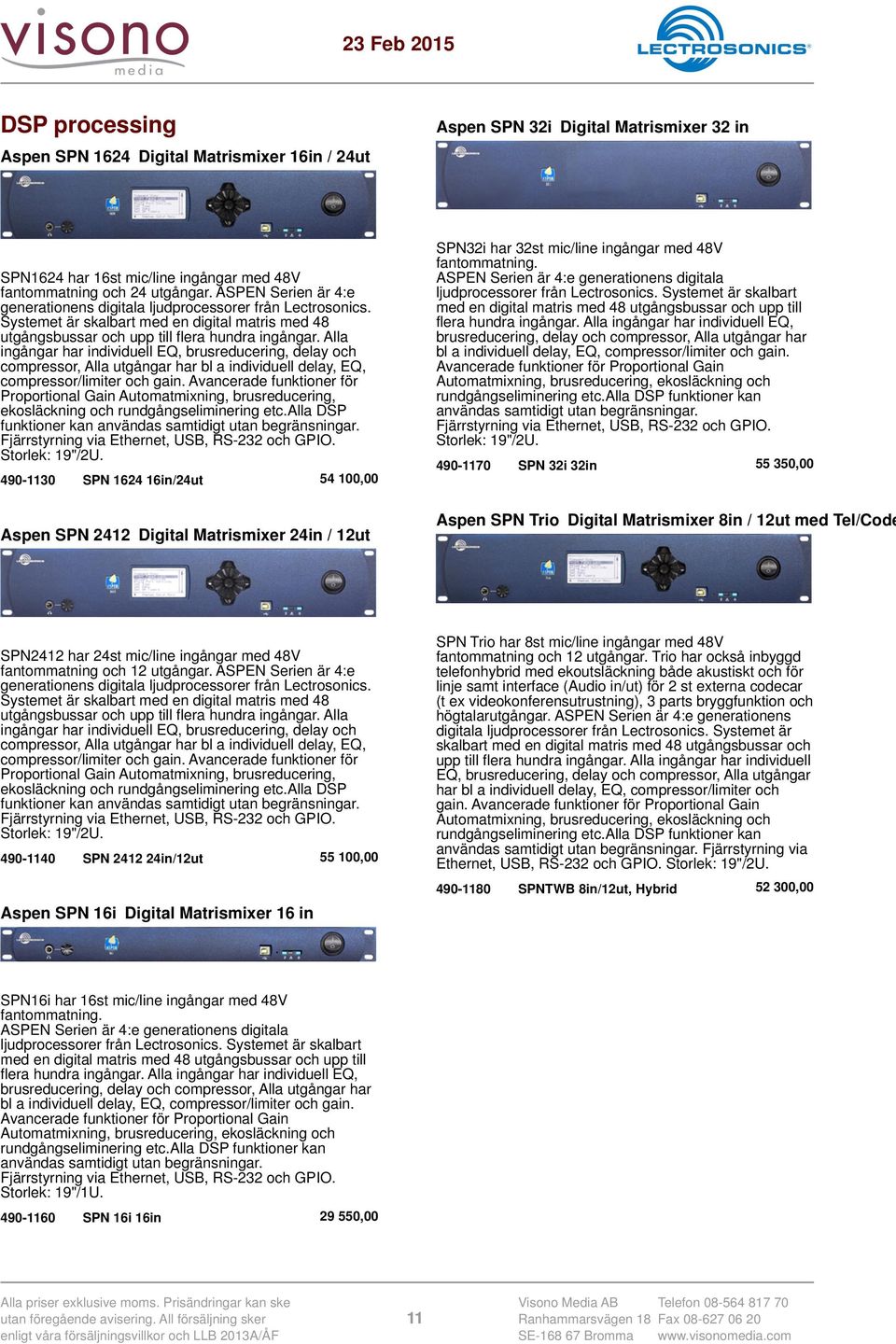 visono media

23 Feb 2015

LECTROSONICS®

DSP processing

Aspen SPN 1624 Digital Matrismixer 16in / 24ut

SPN1624 har 16st mic/line ingångar med 48V fantommatning och 24 utgångar. ASPEN Serien är 4:e generationens digitala ljudprocessorer från Lectrosonics. Systemet är skalbart med en digital matris med 48 utgångsbussar och upp till flera hundra ingångar. Alla ingångar har individuell EQ, brusreducering, delay och compressor, Alla utgångar har bl a individuell delay, EQ, compressor/limiter och gain. Avancerade funktioner för Proportional Gain Automatmixning, brusreducering, ekosläckning och rundgångseliminering etc.Alla DSP funktioner kan användas samtidigt utan begränsningar. Fjärrstyrning via Ethernet, USB, RS-232 och GPIO. Storlek: 19"/2U.

490-1130 SPN 1624 16in/24ut 54 100,00

Aspen SPN 2412 Digital Matrismixer 24in / 12ut

SPN2412 har 24st mic/line ingångar med 48V fantommatning och 12 utgångar. ASPEN Serien är 4:e generationens digitala ljudprocessorer från Lectrosonics. Systemet är skalbart med en digital matris med 48 utgångsbussar och upp till flera hundra ingångar. Alla ingångar har individuell EQ, brusreducering, delay och compressor, Alla utgångar har bl a individuell delay, EQ, compressor/limiter och gain. Avancerade funktioner för Proportional Gain Automatmixning, brusreducering, ekosläckning och rundgångseliminering etc.Alla DSP funktioner kan användas samtidigt utan begränsningar. Fjärrstyrning via Ethernet, USB, RS-232 och GPIO. Storlek: 19"/2U.

490-1140 SPN 2412 24in/12ut 55 100,00

Aspen SPN 16i Digital Matrismixer 16 in

SPN16i har 16st mic/line ingångar med 48V fantommatning.
ASPEN Serien är 4:e generationens digitala ljudprocessorer från Lectrosonics. Systemet är skalbart med en digital matris med 48 utgångsbussar och upp till flera hundra ingångar. Alla ingångar har individuell EQ, brusreducering, delay och compressor, Alla utgångar har bl a individuell delay, EQ, compressor/limiter och gain. Avancerade funktioner för Proportional Gain Automatmixning, brusreducering, ekosläckning och rundgångseliminering etc.Alla DSP funktioner kan användas samtidigt utan begränsningar.
Fjärrstyrning via Ethernet, USB, RS-232 och GPIO. Storlek: 19"/1U.

490-1160 SPN 16i 16in 29 550,00

Aspen SPN 32i Digital Matrismixer 32 in

SPN32i har 32st mic/line ingångar med 48V fantommatning.
ASPEN Serien är 4:e generationens digitala ljudprocessorer från Lectrosonics. Systemet är skalbart med en digital matris med 48 utgångsbussar och upp till flera hundra ingångar. Alla ingångar har individuell EQ, brusreducering, delay och compressor, Alla utgångar har bl a individuell delay, EQ, compressor/limiter och gain. Avancerade funktioner för Proportional Gain Automatmixning, brusreducering, ekosläckning och rundgångseliminering etc.Alla DSP funktioner kan användas samtidigt utan begränsningar.
Fjärrstyrning via Ethernet, USB, RS-232 och GPIO. Storlek: 19"/2U.

490-1170 SPN 32i 32in 55 350,00

Aspen SPN Trio Digital Matrismixer 8in / 12ut med Tel/Code

SPN Trio har 8st mic/line ingångar med 48V fantommatning och 12 utgångar. Trio har också inbyggd telefonhybrid med ekoutsläckning både akustiskt och för linje samt interface (Audio in/ut) för 2 st externa codecar (t ex videokonferensutrustning), 3 parts bryggfunktion och högtalarutgångar. ASPEN Serien är 4:e generationens digitala ljudprocessorer från Lectrosonics. Systemet är skalbart med en digital matris med 48 utgångsbussar och upp till flera hundra ingångar. Alla ingångar har individuell EQ, brusreducering, delay och compressor, Alla utgångar har bl a individuell delay, EQ, compressor/limiter och gain. Avancerade funktioner för Proportional Gain Automatmixning, brusreducering, ekosläckning och rundgångseliminering etc.Alla DSP funktioner kan användas samtidigt utan begränsningar. Fjärrstyrning via Ethernet, USB, RS-232 och GPIO. Storlek: 19"/2U.

490-1180 SPNTWB 8in/12ut, Hybrid 52 300,00

Alla priser exklusive moms. Prisändringar kan ske utan föregående avisering. All försäljning sker enligt våra försäljningsvillkor och LLB 2013A/ÅF

11

Visono Media AB
Ranhammarsvägen 18
SE-168 67 Bromma

Telefon 08-564 817 70
Fax 08-627 06 20
www.visonomedia.com